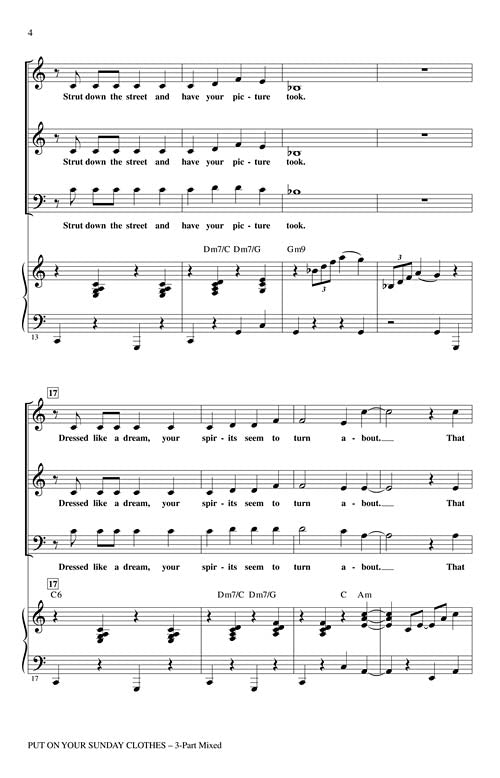 4

Strut down the street and have your pic - ture took.

Strut down the street and have your pic - ture took.

Strut down the street and have your pic - ture took.

Dm7/C Dm7/G Gm9

3

3

13

17

Dressed like a dream, your spir - its seem to turn a - bout. That

Dressed like a dream, your spir - its seem to turn a - bout. That

Dressed like a dream, your spir - its seem to turn a - bout. That

17

C6 Dm7/C Dm7/G C Am

17

PUT ON YOUR SUNDAY CLOTHES – 3-Part Mixed